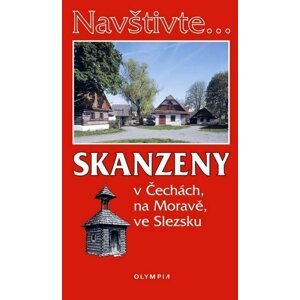 Navštivte...

SKANZENY

v Čechách, na Moravě, ve Slezsku

OLYMPIA